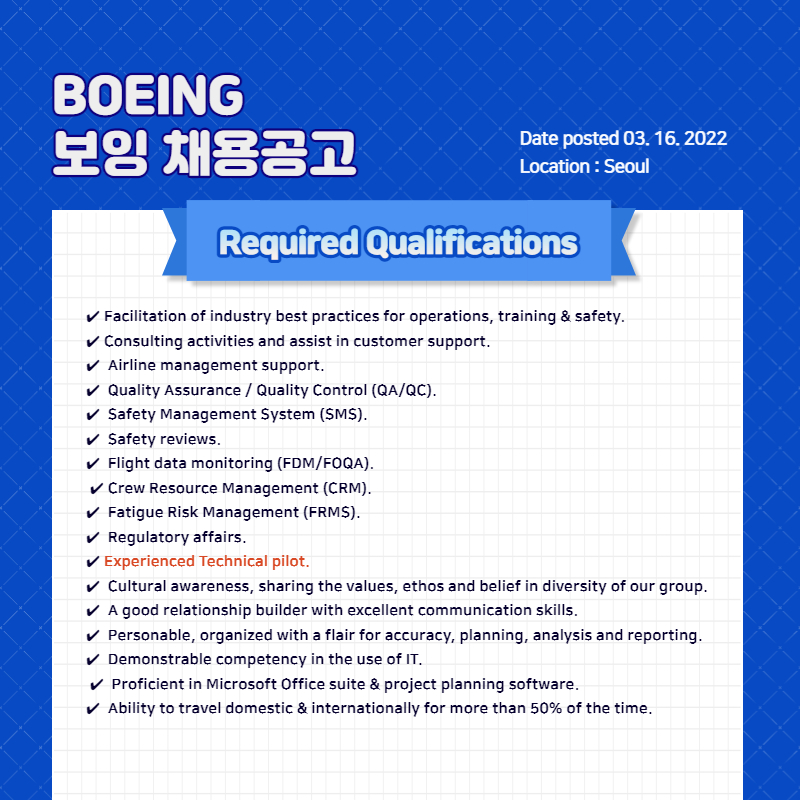 BOEING
보잉 채용공고

Date posted 03. 16. 2022
Location : Seoul

Required Qualifications

✔ Facilitation of industry best practices for operations, training & safety.
✔ Consulting activities and assist in customer support.
✔ Airline management support.
✔ Quality Assurance / Quality Control (QA/QC).
✔ Safety Management System (SMS).
✔ Safety reviews.
✔ Flight data monitoring (FDM/FOQA).
✔ Crew Resource Management (CRM).
✔ Fatigue Risk Management (FRMS).
✔ Regulatory affairs.
✔ Experienced Technical pilot.
✔ Cultural awareness, sharing the values, ethos and belief in diversity of our group.
✔ A good relationship builder with excellent communication skills.
✔ Personable, organized with a flair for accuracy, planning, analysis and reporting.
✔ Demonstrable competency in the use of IT.
✔ Proficient in Microsoft Office suite & project planning software.
✔ Ability to travel domestic & internationally for more than 50% of the time.